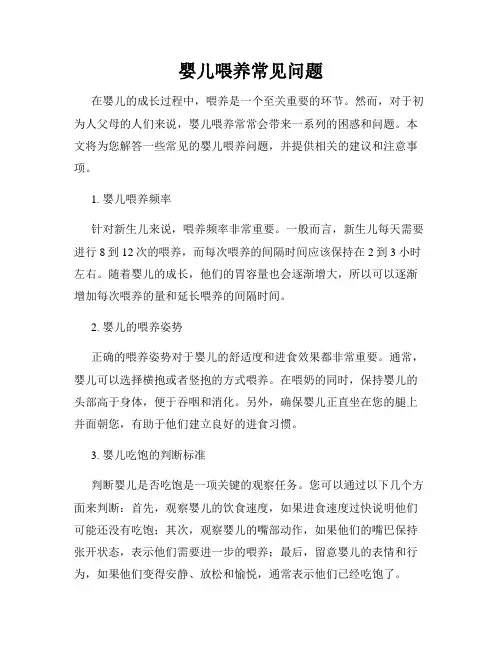 婴儿喂养常见问题

在婴儿的成长过程中，喂养是一个至关重要的环节。然而，对于初为人父母的人们来说，婴儿喂养常常会带来一系列的困惑和问题。本文将为您解答一些常见的婴儿喂养问题，并提供相关的建议和注意事项。

1. 婴儿喂养频率

针对新生儿来说，喂养频率非常重要。一般而言，新生儿每天需要进行 8 到 12 次的喂养，而每次喂养的间隔时间应该保持在 2 到 3 小时左右。随着婴儿的成长，他们的胃容量也会逐渐增大，所以可以逐渐增加每次喂养的量和延长喂养的间隔时间。

2. 婴儿的喂养姿势

正确的喂养姿势对于婴儿的舒适度和进食效果都非常重要。通常，婴儿可以选择横抱或者竖抱的方式喂养。在喂奶的同时，保持婴儿的头部高于身体，便于吞咽和消化。另外，确保婴儿正直坐在您的腿上并面朝您，有助于他们建立良好的进食习惯。

3. 婴儿吃饱的判断标准

判断婴儿是否吃饱是一项关键的观察任务。您可以通过以下几个方面来判断：首先，观察婴儿的饮食速度，如果进食速度过快说明他们可能还没有吃饱；其次，观察婴儿的嘴部动作，如果他们的嘴巴保持张开状态，表示他们需要进一步的喂养；最后，留意婴儿的表情和行为，如果他们变得安静、放松和愉悦，通常表示他们已经吃饱了。